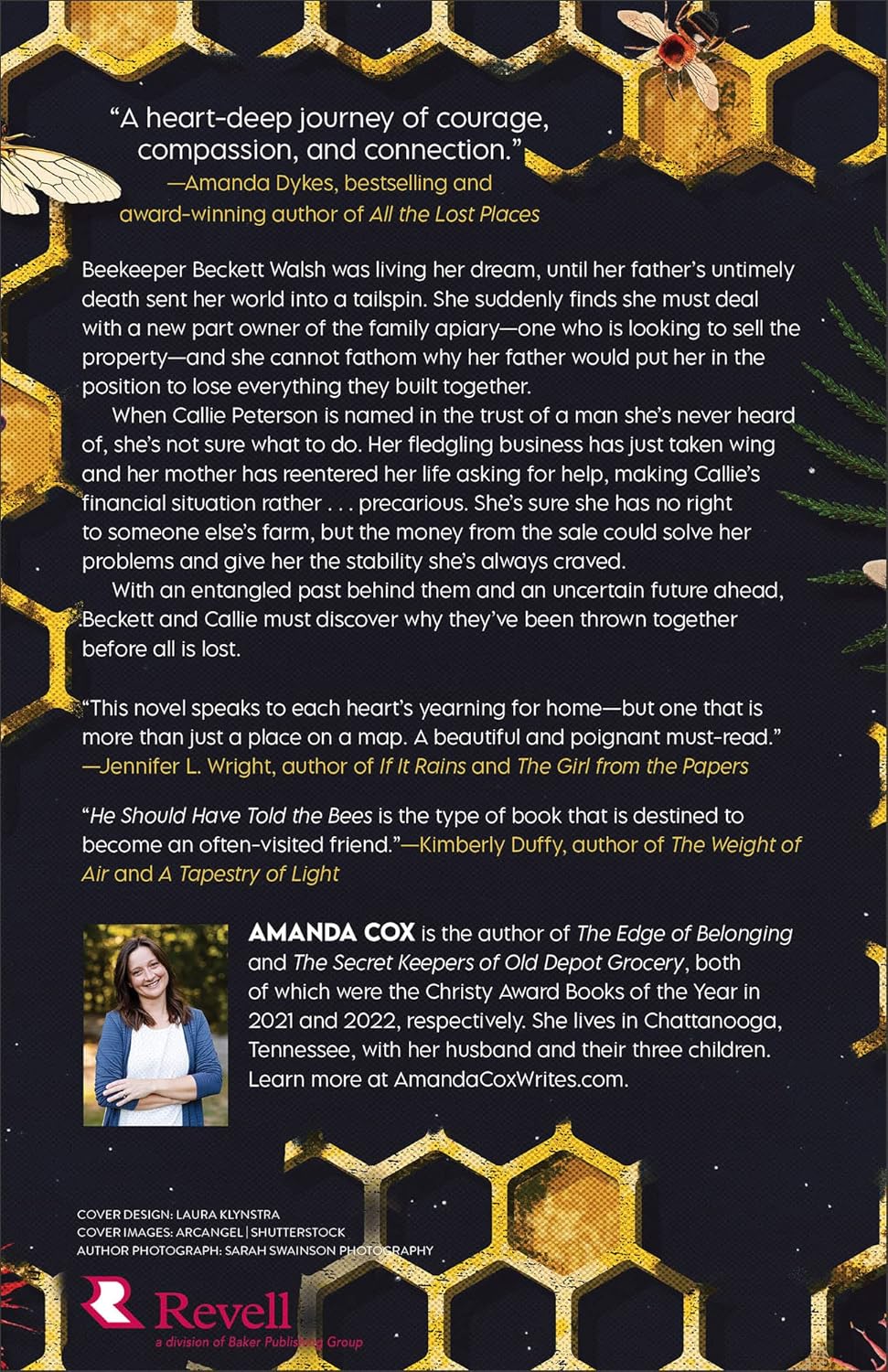 "A heart-deep journey of courage, compassion, and connection."
—Amanda Dykes, bestselling and award-winning author of All the Lost Places

Beekeeper Beckett Walsh was living her dream, until her father's untimely death sent her world into a tailspin. She suddenly finds she must deal with a new part owner of the family apiary—one who is looking to sell the property—and she cannot fathom why her father would put her in the position to lose everything they built together.

When Callie Peterson is named in the trust of a man she's never heard of, she's not sure what to do. Her fledgling business has just taken wing and her mother has reentered her life asking for help, making Callie's financial situation rather . . . precarious. She's sure she has no right to someone else's farm, but the money from the sale could solve her problems and give her the stability she's always craved.

With an entangled past behind them and an uncertain future ahead, Beckett and Callie must discover why they've been thrown together before all is lost.

"This novel speaks to each heart's yearning for home—but one that is more than just a place on a map. A beautiful and poignant must-read."
—Jennifer L. Wright, author of If It Rains and The Girl from the Papers

"He Should Have Told the Bees is the type of book that is destined to become an often-visited friend."—Kimberly Duffy, author of The Weight of Air and A Tapestry of Light

AMANDA COX is the author of The Edge of Belonging and The Secret Keepers of Old Depot Grocery, both of which were the Christy Award Books of the Year in 2021 and 2022, respectively. She lives in Chattanooga, Tennessee, with her husband and their three children. Learn more at AmandaCoxWrites.com.

COVER DESIGN: LAURA KLYNSTRA
COVER IMAGES: ARCANGEL | SHUTTERSTOCK
AUTHOR PHOTOGRAPH: SARAH SWAINSON PHOTOGRAPHY

Revell
a division of Baker Publishing Group